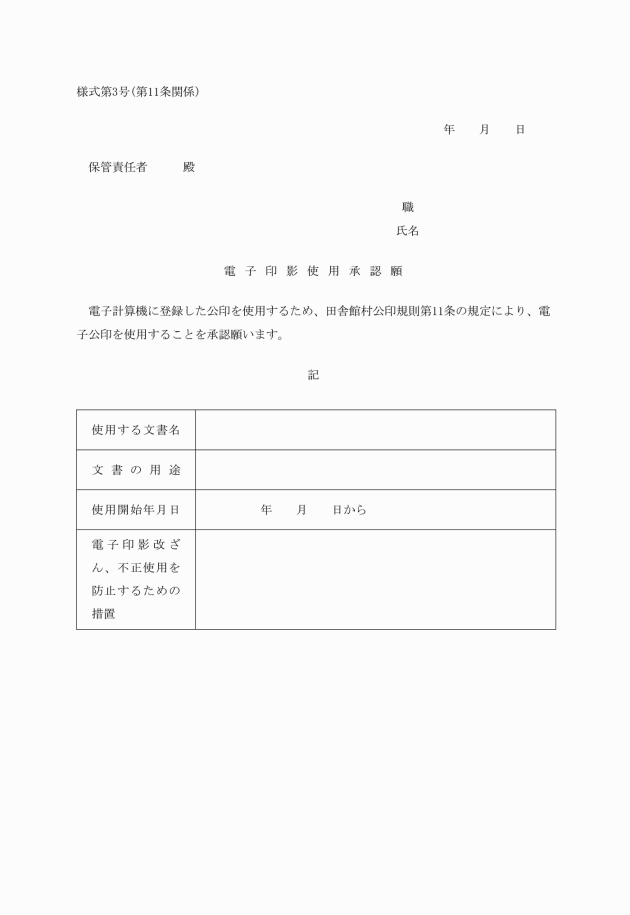 様式第3号(第11条関係)

年　月　日

保管責任者　殿

職
氏名

電子印影使用承認願

電子計算機に登録した公印を使用するため、田舎館村公印規則第11条の規定により、電子公印を使用することを承認願います。

記

| 使用する文書名 | |
|---|---|
| 文書の用途 | |
| 使用開始年月日 | 年　月　日から |
| 電子印影改ざん、不正使用を防止するための措置 | |